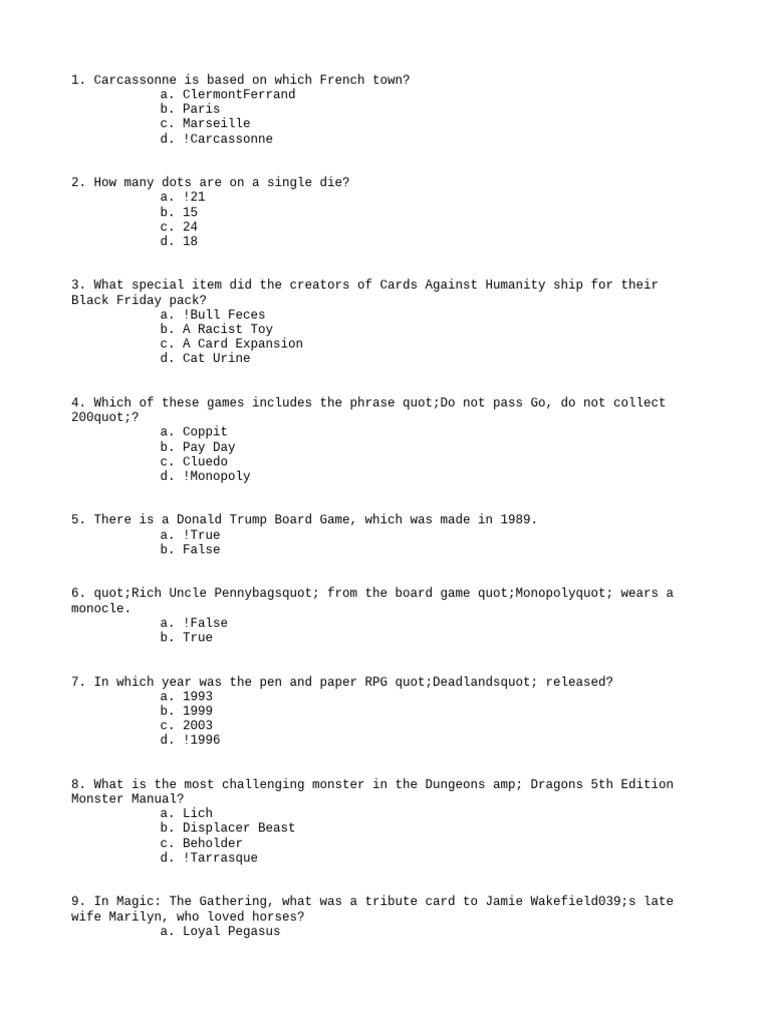 1. Carcassonne is based on which French town?
a. ClermontFerrand
b. Paris
c. Marseille
d. !Carcassonne

2. How many dots are on a single die?
a. !21
b. 15
c. 24
d. 18

3. What special item did the creators of Cards Against Humanity ship for their Black Friday pack?
a. !Bull Feces
b. A Racist Toy
c. A Card Expansion
d. Cat Urine

4. Which of these games includes the phrase quot;Do not pass Go, do not collect 200quot;?
a. Coppit
b. Pay Day
c. Cluedo
d. !Monopoly

5. There is a Donald Trump Board Game, which was made in 1989.
a. !True
b. False

6. quot;Rich Uncle Pennybagsquot; from the board game quot;Monopolyquot; wears a monocle.
a. !False
b. True

7. In which year was the pen and paper RPG quot;Deadlandsquot; released?
a. 1993
b. 1999
c. 2003
d. !1996

8. What is the most challenging monster in the Dungeons amp; Dragons 5th Edition Monster Manual?
a. Lich
b. Displacer Beast
c. Beholder
d. !Tarrasque

9. In Magic: The Gathering, what was a tribute card to Jamie Wakefield039;s late wife Marilyn, who loved horses?
a. Loyal Pegasus